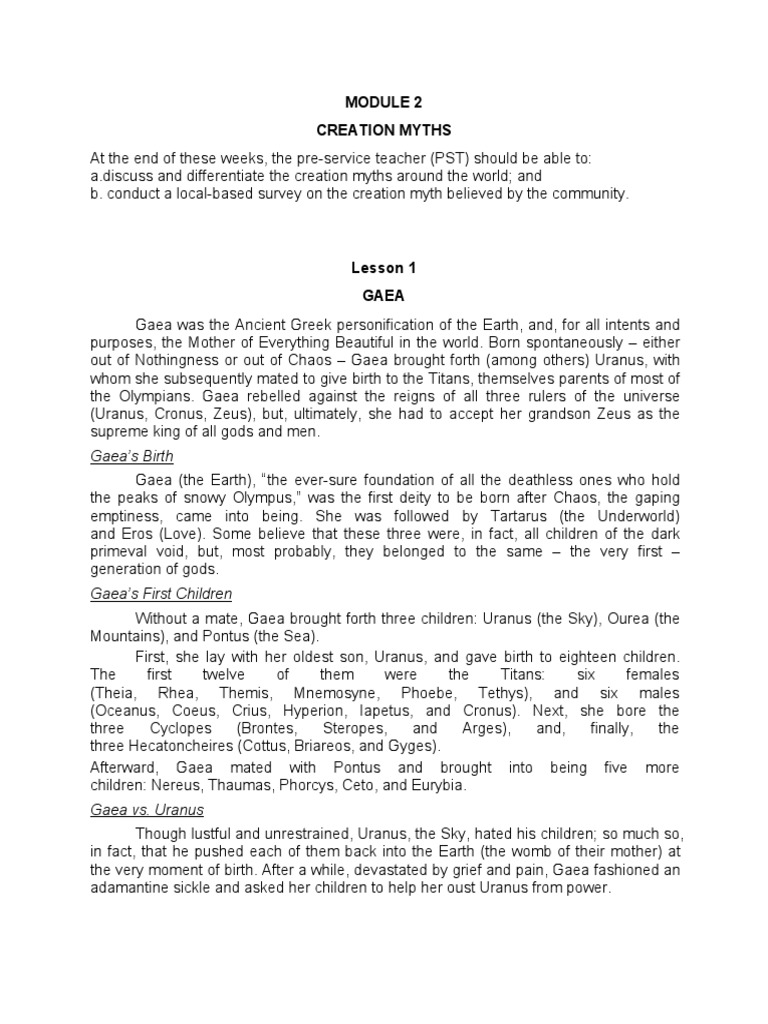 MODULE 2

CREATION MYTHS

At the end of these weeks, the pre-service teacher (PST) should be able to:
a.discuss and differentiate the creation myths around the world; and
b. conduct a local-based survey on the creation myth believed by the community.

Lesson 1

GAEA

Gaea was the Ancient Greek personification of the Earth, and, for all intents and purposes, the Mother of Everything Beautiful in the world. Born spontaneously – either out of Nothingness or out of Chaos – Gaea brought forth (among others) Uranus, with whom she subsequently mated to give birth to the Titans, themselves parents of most of the Olympians. Gaea rebelled against the reigns of all three rulers of the universe (Uranus, Cronus, Zeus), but, ultimately, she had to accept her grandson Zeus as the supreme king of all gods and men.

Gaea's Birth

Gaea (the Earth), "the ever-sure foundation of all the deathless ones who hold the peaks of snowy Olympus," was the first deity to be born after Chaos, the gaping emptiness, came into being. She was followed by Tartarus (the Underworld) and Eros (Love). Some believe that these three were, in fact, all children of the dark primeval void, but, most probably, they belonged to the same – the very first – generation of gods.

Gaea's First Children

Without a mate, Gaea brought forth three children: Uranus (the Sky), Ourea (the Mountains), and Pontus (the Sea).

First, she lay with her oldest son, Uranus, and gave birth to eighteen children. The first twelve of them were the Titans: six females (Theia, Rhea, Themis, Mnemosyne, Phoebe, Tethys), and six males (Oceanus, Coeus, Crius, Hyperion, Iapetus, and Cronus). Next, she bore the three Cyclopes (Brontes, Steropes, and Arges), and, finally, the three Hecatoncheires (Cottus, Briareos, and Gyges).

Afterward, Gaea mated with Pontus and brought into being five more children: Nereus, Thaumas, Phorcys, Ceto, and Eurybia.

Gaea vs. Uranus

Though lustful and unrestrained, Uranus, the Sky, hated his children; so much so, in fact, that he pushed each of them back into the Earth (the womb of their mother) at the very moment of birth. After a while, devastated by grief and pain, Gaea fashioned an adamantine sickle and asked her children to help her oust Uranus from power.